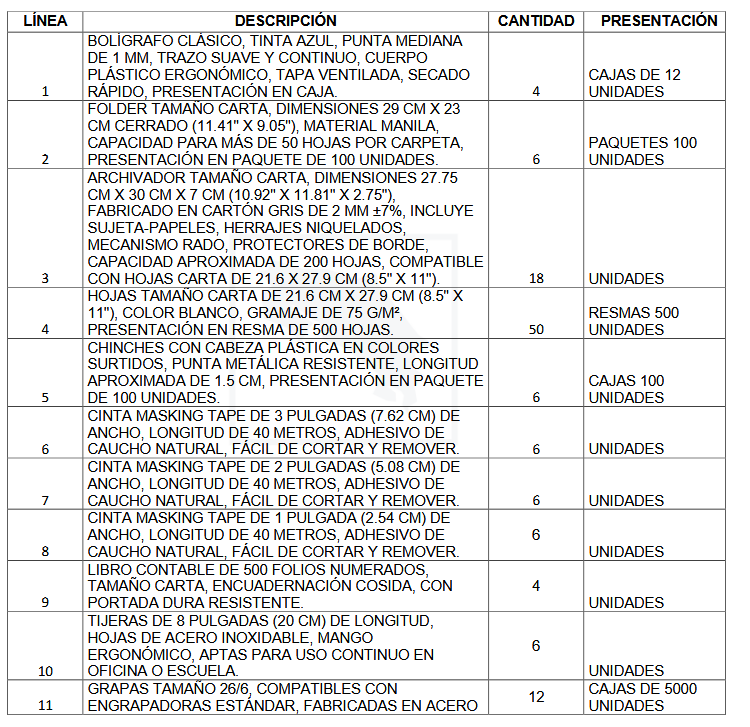 | LÍNEA | DESCRIPCIÓN | CANTIDAD | PRESENTACIÓN |
|---|---|---|---|
| 1 | BOLÍGRAFO CLÁSICO, TINTA AZUL, PUNTA MEDIANA DE 1 MM, TRAZO SUAVE Y CONTINUO, CUERPO PLÁSTICO ERGONÓMICO, TAPA VENTILADA, SECADO RÁPIDO, PRESENTACIÓN EN CAJA. | 4 | CAJAS DE 12 UNIDADES |
| 2 | FOLDER TAMAÑO CARTA, DIMENSIONES 29 CM X 23 CM CERRADO (11.41" X 9.05"), MATERIAL MANILA, CAPACIDAD PARA MÁS DE 50 HOJAS POR CARPETA, PRESENTACIÓN EN PAQUETE DE 100 UNIDADES. | 6 | PAQUETES 100 UNIDADES |
| 3 | ARCHIVADOR TAMAÑO CARTA, DIMENSIONES 27.75 CM X 30 CM X 7 CM (10.92" X 11.81" X 2.75"), FABRICADO EN CARTÓN GRIS DE 2 MM ±7%, INCLUYE SUJETA-PAPELES, HERRAJES NIQUELADOS, MECANISMO RADO, PROTECTORES DE BORDE, CAPACIDAD APROXIMADA DE 200 HOJAS, COMPATIBLE CON HOJAS CARTA DE 21.6 X 27.9 CM (8.5" X 11"). | 18 | UNIDADES |
| 4 | HOJAS TAMAÑO CARTA DE 21.6 CM X 27.9 CM (8.5" X 11"), COLOR BLANCO, GRAMAJE DE 75 G/M², PRESENTACIÓN EN RESMA DE 500 HOJAS. | 50 | RESMAS 500 UNIDADES |
| 5 | CHINCHES CON CABEZA PLÁSTICA EN COLORES SURTIDOS, PUNTA METÁLICA RESISTENTE, LONGITUD APROXIMADA DE 1.5 CM, PRESENTACIÓN EN PAQUETE DE 100 UNIDADES. | 6 | CAJAS 100 UNIDADES |
| 6 | CINTA MASKING TAPE DE 3 PULGADAS (7.62 CM) DE ANCHO, LONGITUD DE 40 METROS, ADHESIVO DE CAUCHO NATURAL, FÁCIL DE CORTAR Y REMOVER. | 6 | UNIDADES |
| 7 | CINTA MASKING TAPE DE 2 PULGADAS (5.08 CM) DE ANCHO, LONGITUD DE 40 METROS, ADHESIVO DE CAUCHO NATURAL, FÁCIL DE CORTAR Y REMOVER. | 6 | UNIDADES |
| 8 | CINTA MASKING TAPE DE 1 PULGADA (2.54 CM) DE ANCHO, LONGITUD DE 40 METROS, ADHESIVO DE CAUCHO NATURAL, FÁCIL DE CORTAR Y REMOVER. | 6 | UNIDADES |
| 9 | LIBRO CONTABLE DE 500 FOLIOS NUMERADOS, TAMAÑO CARTA, ENCUADERNACIÓN COSIDA, CON PORTADA DURA RESISTENTE. | 4 | UNIDADES |
| 10 | TIJERAS DE 8 PULGADAS (20 CM) DE LONGITUD, HOJAS DE ACERO INOXIDABLE, MANGO ERGONÓMICO, APTAS PARA USO CONTINUO EN OFICINA O ESCUELA. | 6 | UNIDADES |
| 11 | GRAPAS TAMAÑO 26/6, COMPATIBLES CON ENGRAPADORAS ESTÁNDAR, FABRICADAS EN ACERO | 12 | CAJAS DE 5000 UNIDADES |